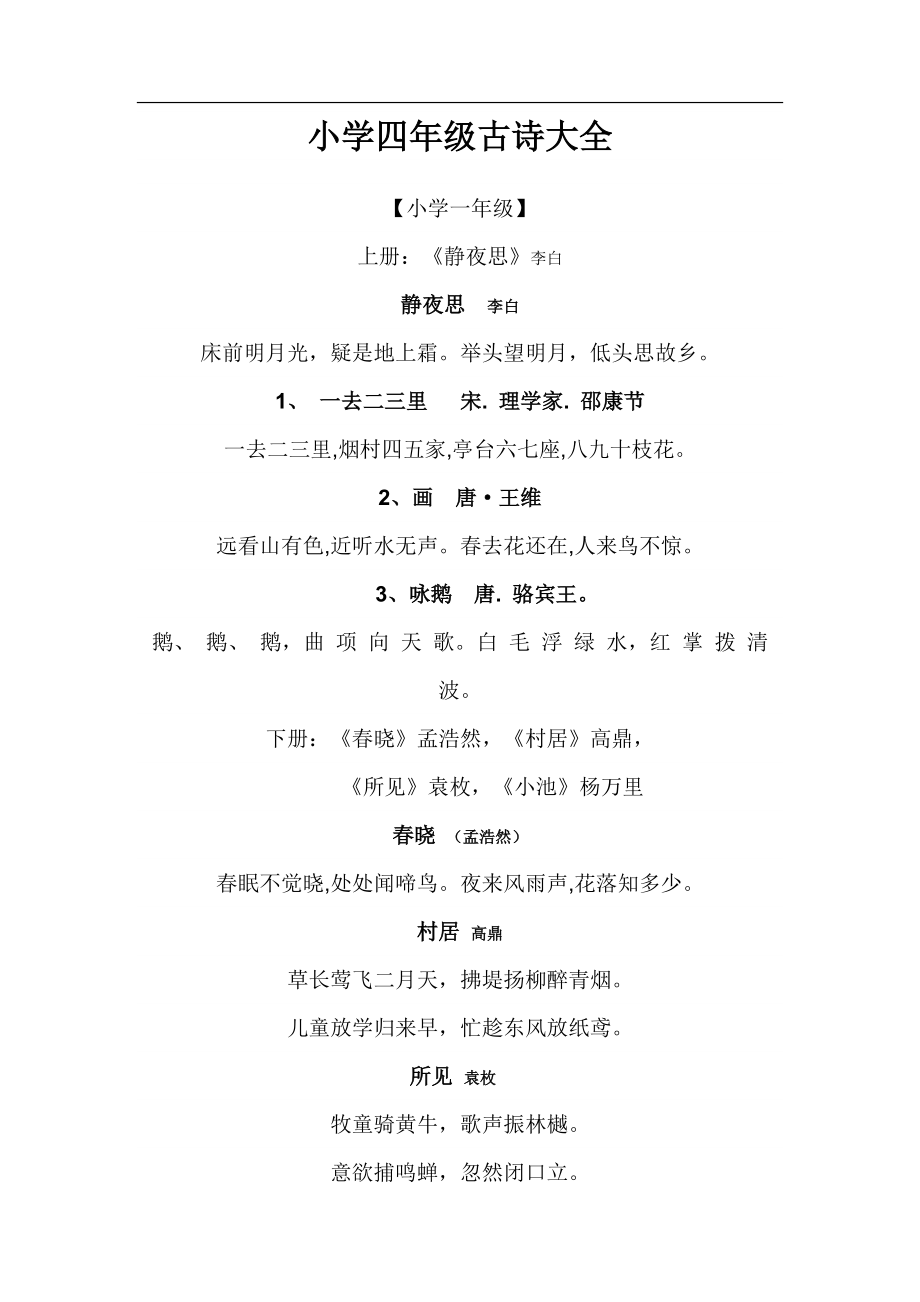 小学四年级古诗大全

【小学一年级】

上册：《静夜思》李白

静夜思　李白

床前明月光，疑是地上霜。举头望明月，低头思故乡。

1、　一去二三里　　宋. 理学家. 邵康节

一去二三里,烟村四五家,亭台六七座,八九十枝花。

2、画　唐·王维

远看山有色,近听水无声。春去花还在,人来鸟不惊。

3、咏鹅　唐. 骆宾王。

鹅、鹅、鹅，曲项向天歌。白毛浮绿水，红掌拨清波。

下册：《春晓》孟浩然，《村居》高鼎，

《所见》袁枚，《小池》杨万里

春晓　（孟浩然）

春眠不觉晓,处处闻啼鸟。夜来风雨声,花落知多少。

村居　高鼎

草长莺飞二月天，拂堤扬柳醉青烟。

儿童放学归来早，忙趁东风放纸鸢。

所见　袁枚

牧童骑黄牛，歌声振林樾。

意欲捕鸣蝉，忽然闭口立。